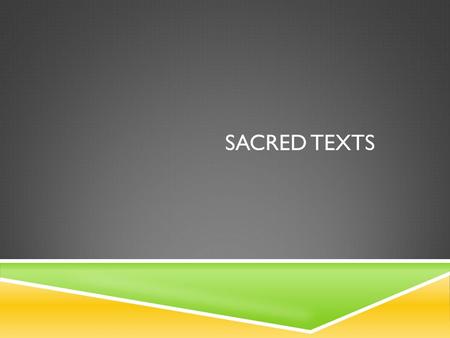 SACRED TEXTS